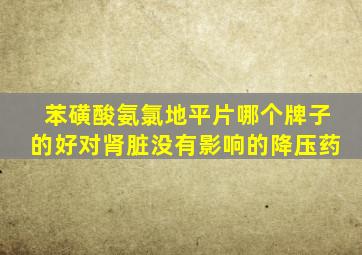 苯磺酸氨氯地平片哪个牌子的好对肾脏没有影响的降压药